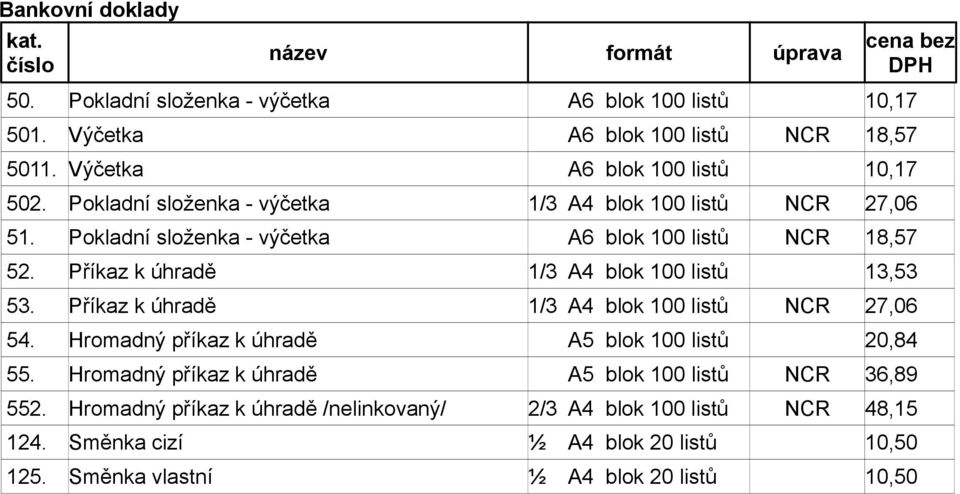 Bankovní doklady

| kat. číslo | název | formát | úprava | cena bez DPH |
|---|---|---|---|---|
| 50. | Pokladní složenka - výčetka | A6 blok 100 listů | | 10,17 |
| 501. | Výčetka | A6 blok 100 listů | NCR | 18,57 |
| 5011. | Výčetka | A6 blok 100 listů | | 10,17 |
| 502. | Pokladní složenka - výčetka | 1/3 A4 blok 100 listů | NCR | 27,06 |
| 51. | Pokladní složenka - výčetka | A6 blok 100 listů | NCR | 18,57 |
| 52. | Příkaz k úhradě | 1/3 A4 blok 100 listů | | 13,53 |
| 53. | Příkaz k úhradě | 1/3 A4 blok 100 listů | NCR | 27,06 |
| 54. | Hromadný příkaz k úhradě | A5 blok 100 listů | | 20,84 |
| 55. | Hromadný příkaz k úhradě | A5 blok 100 listů | NCR | 36,89 |
| 552. | Hromadný příkaz k úhradě /nelinkovaný/ | 2/3 A4 blok 100 listů | NCR | 48,15 |
| 124. | Směnka cizí | ½ A4 blok 20 listů | | 10,50 |
| 125. | Směnka vlastní | ½ A4 blok 20 listů | | 10,50 |